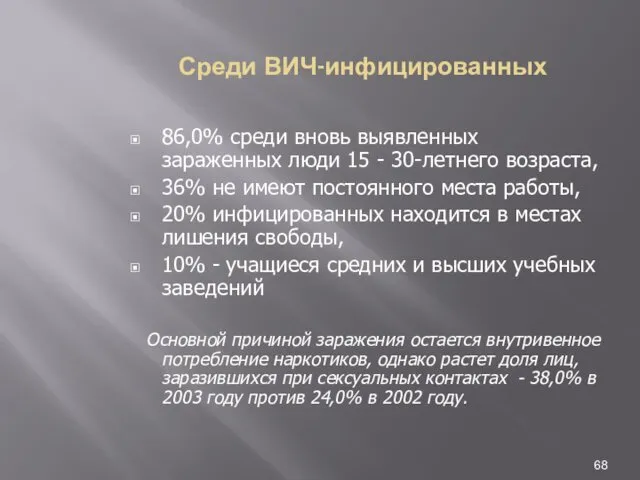 Среди ВИЧ-инфицированных

86,0% среди вновь выявленных зараженных люди 15 - 30-летнего возраста,

36% не имеют постоянного места работы,

20% инфицированных находится в местах лишения свободы,

10% - учащиеся средних и высших учебных заведений

Основной причиной заражения остается внутривенное потребление наркотиков, однако растет доля лиц, заразившихся при сексуальных контактах - 38,0% в 2003 году против 24,0% в 2002 году.

68